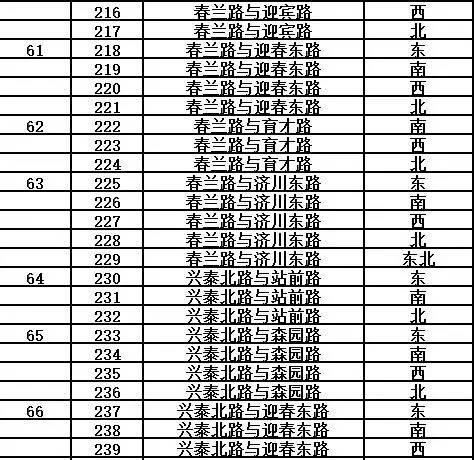 |  |  |  |  |
|---|---|---|---|
|  | 216 | 春兰路与迎宾路 | 西 |
|  | 217 | 春兰路与迎宾路 | 北 |
| 61 | 218 | 春兰路与迎春东路 | 东 |
|  | 219 | 春兰路与迎春东路 | 南 |
|  | 220 | 春兰路与迎春东路 | 西 |
|  | 221 | 春兰路与迎春东路 | 北 |
| 62 | 222 | 春兰路与育才路 | 南 |
|  | 223 | 春兰路与育才路 | 西 |
|  | 224 | 春兰路与育才路 | 北 |
| 63 | 225 | 春兰路与济川东路 | 东 |
|  | 226 | 春兰路与济川东路 | 南 |
|  | 227 | 春兰路与济川东路 | 西 |
|  | 228 | 春兰路与济川东路 | 北 |
|  | 229 | 春兰路与济川东路 | 东北 |
| 64 | 230 | 兴泰北路与站前路 | 东 |
|  | 231 | 兴泰北路与站前路 | 南 |
|  | 232 | 兴泰北路与站前路 | 北 |
| 65 | 233 | 兴泰北路与森园路 | 东 |
|  | 234 | 兴泰北路与森园路 | 南 |
|  | 235 | 兴泰北路与森园路 | 西 |
|  | 236 | 兴泰北路与森园路 | 北 |
| 66 | 237 | 兴泰北路与迎春东路 | 东 |
|  | 238 | 兴泰北路与迎春东路 | 南 |
|  | 239 | 兴泰北路与迎春东路 | 西 |